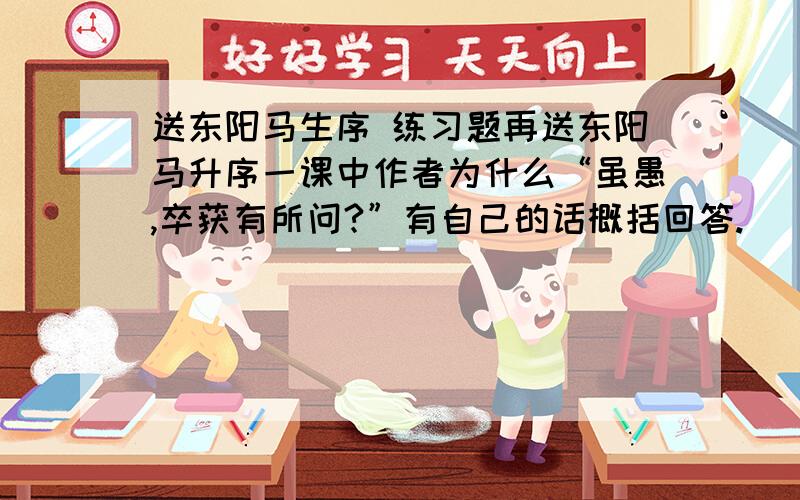 好好学习 天天向上

送东阳马生序 练习题再送东阳马升序一课中作者为什么“虽愚,卒获有所问?”有自己的话概括回答.